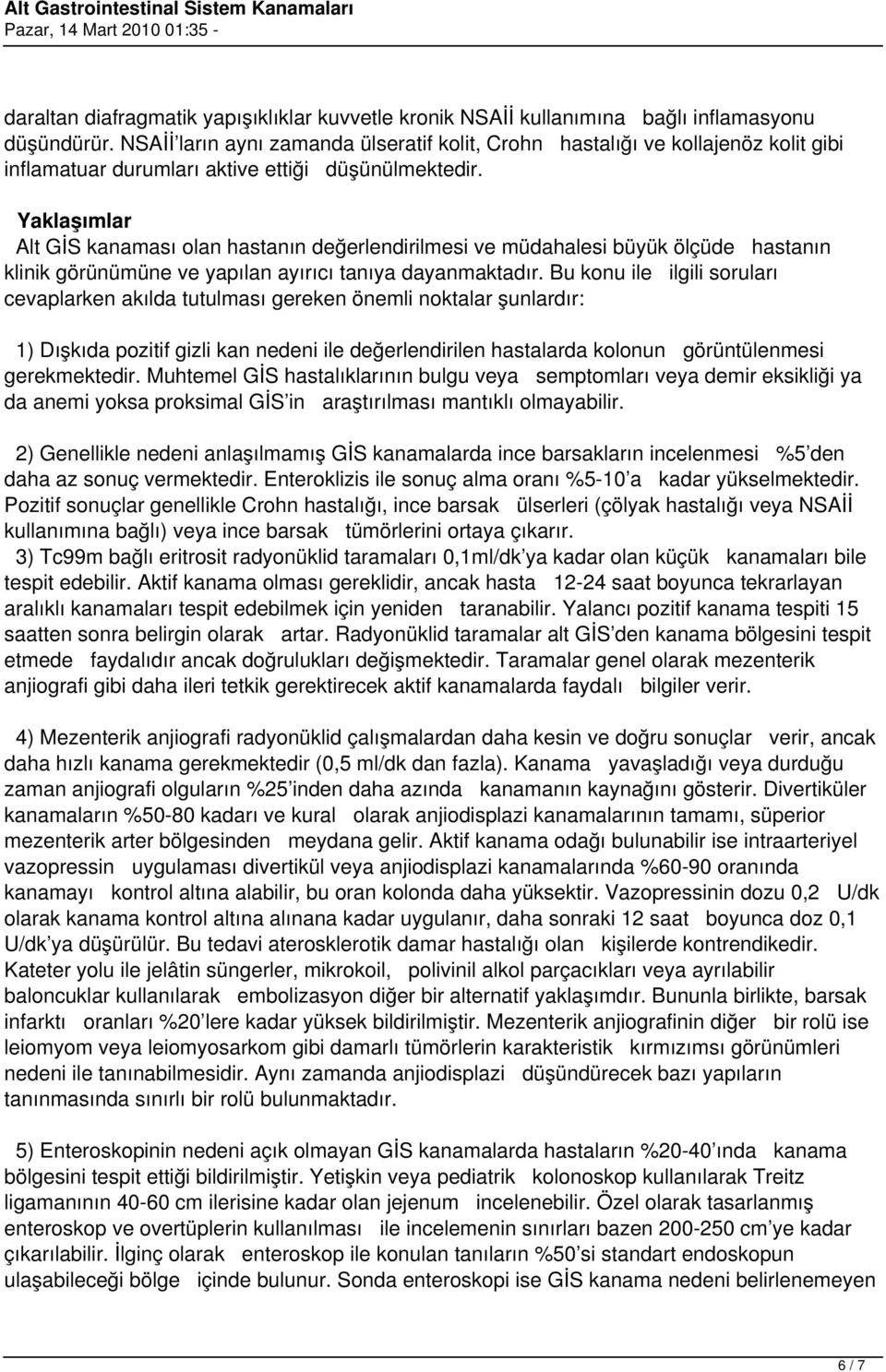 Alt Gastrointestinal Sistem Kanamaları
Pazar, 14 Mart 2010 01:35 -

daraltan diafragmatik yapışıklıklar kuvvetle kronik NSAİİ kullanımına bağlı inflamasyonu düşündürür. NSAİİ'ların aynı zamanda ülseratif kolit, Crohn hastalığı ve kollajenöz kolit gibi inflamatuar durumları aktive ettiği düşünülmektedir.

Yaklaşımlar
Alt GİS kanaması olan hastanın değerlendirilmesi ve müdahalesi büyük ölçüde hastanın klinik görünümüne ve yapılan ayırıcı tanıya dayanmaktadır. Bu konu ile ilgili soruları cevaplarken akılda tutulması gereken önemli noktalar şunlardır:

1) Dışkıda pozitif gizli kan nedeni ile değerlendirilen hastalarda kolonun görüntülenmesi gerekmektedir. Muhtemel GİS hastalıklarının bulgu veya semptomları veya demir eksikliği ya da anemi yoksa proksimal GİS'in araştırılması mantıklı olmayabilir.

2) Genellikle nedeni anlaşılmamış GİS kanamalarda ince barsakların incelenmesi %5'den daha az sonuç vermektedir. Enteroklizis ile sonuç alma oranı %5-10'a kadar yükselmektedir. Pozitif sonuçlar genellikle Crohn hastalığı, ince barsak ülserleri (çölyak hastalığı veya NSAİİ kullanımına bağlı) veya ince barsak tümörlerini ortaya çıkarır.
3) Tc99m bağlı eritrosit radyonüklid taramaları 0,1ml/dk'ya kadar olan küçük kanamaları bile tespit edebilir. Aktif kanama olması gereklidir, ancak hasta 12-24 saat boyunca tekrarlayan aralıklı kanamaları tespit edebilmek için yeniden taranabilir. Yalancı pozitif kanama tespiti 15 saatten sonra belirgin olarak artar. Radyonüklid taramalar alt GİS'den kanama bölgesini tespit etmede faydalıdır ancak doğrulukları değişmektedir. Taramalar genel olarak mezenterik anjiografi gibi daha ileri tetkik gerektirecek aktif kanamalarda faydalı bilgiler verir.

4) Mezenterik anjiografi radyonüklid çalışmalardan daha kesin ve doğru sonuçlar verir, ancak daha hızlı kanama gerekmektedir (0,5 ml/dk dan fazla). Kanama yavaşladığı veya durduğu zaman anjiografi olguların %25'inden daha azında kanamanın kaynağını gösterir. Divertiküler kanamaların %50-80 kadarı ve kural olarak anjiodisplazi kanamalarının tamamı, süperior mezenterik arter bölgesinden meydana gelir. Aktif kanama odağı bulunabilir ise intraarteriyel vazopressin uygulaması divertikül veya anjiodisplazi kanamalarında %60-90 oranında kanamayı kontrol altına alabilir, bu oran kolonda daha yüksektir. Vazopressinin dozu 0,2 U/dk olarak kanama kontrol altına alınana kadar uygulanır, daha sonraki 12 saat boyunca doz 0,1 U/dk'ya düşürülür. Bu tedavi aterosklerotik damar hastalığı olan kişilerde kontrendikedir. Kateter yolu ile jelâtin süngerler, mikrokoil, polivinil alkol parçacıkları veya ayrılabilir baloncuklar kullanılarak embolizasyon diğer bir alternatif yaklaşımdır. Bununla birlikte, barsak infarktı oranları %20'lere kadar yüksek bildirilmiştir. Mezenterik anjiografinin diğer bir rolü ise leiomyom veya leiomyosarkom gibi damarlı tümörlerin karakteristik kırmızımsı görünümleri nedeni ile tanınabilmesidir. Aynı zamanda anjiodisplazi düşündürecek bazı yapıların tanınmasında sınırlı bir rolü bulunmaktadır.

5) Enteroskopinin nedeni açık olmayan GİS kanamalarda hastaların %20-40'ında kanama bölgesini tespit ettiği bildirilmiştir. Yetişkin veya pediatrik kolonoskop kullanılarak Treitz ligamanının 40-60 cm ilerisine kadar olan jejenum incelenebilir. Özel olarak tasarlanmış enteroskop ve overtüplerin kullanılması ile incelemenin sınırları bazen 200-250 cm'ye kadar çıkarılabilir. İlginç olarak enteroskop ile konulan tanıların %50'si standart endoskopun ulaşabileceği bölge içinde bulunur. Sonda enteroskopi ise GİS kanama nedeni belirlenemeyen

6 / 7